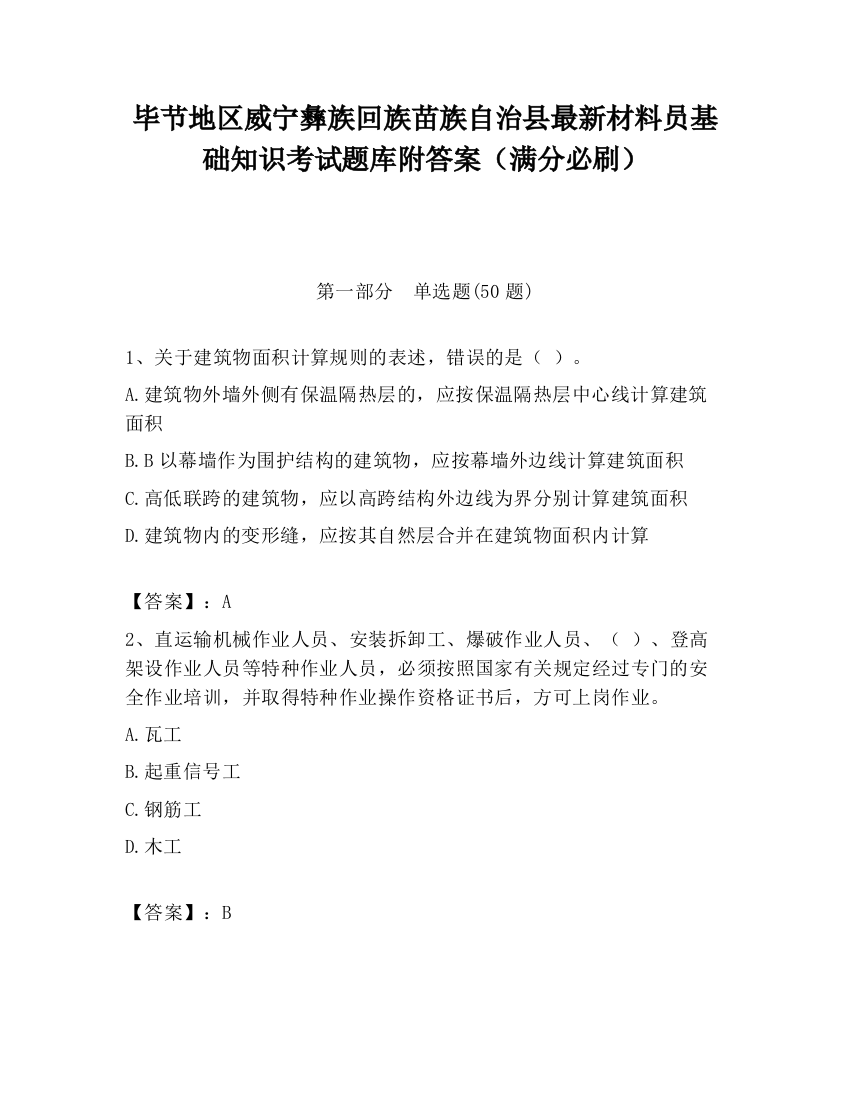 毕节地区威宁彝族回族苗族自治县最新材料员基础知识考试题库附答案（满分必刷）

第一部分　单选题(50 题)

1、关于建筑物面积计算规则的表述，错误的是（ ）。

A.建筑物外墙外侧有保温隔热层的，应按保温隔热层中心线计算建筑面积

B.B 以幕墙作为围护结构的建筑物，应按幕墙外边线计算建筑面积

C.高低联跨的建筑物，应以高跨结构外边线为界分别计算建筑面积

D.建筑物内的变形缝，应按其自然层合并在建筑物面积内计算

【答案】：A

2、直运输机械作业人员、安装拆卸工、爆破作业人员、（ ）、登高架设作业人员等特种作业人员，必须按照国家有关规定经过专门的安全作业培训，并取得特种作业操作资格证书后，方可上岗作业。

A.瓦工

B.起重信号工

C.钢筋工

D.木工

【答案】：B